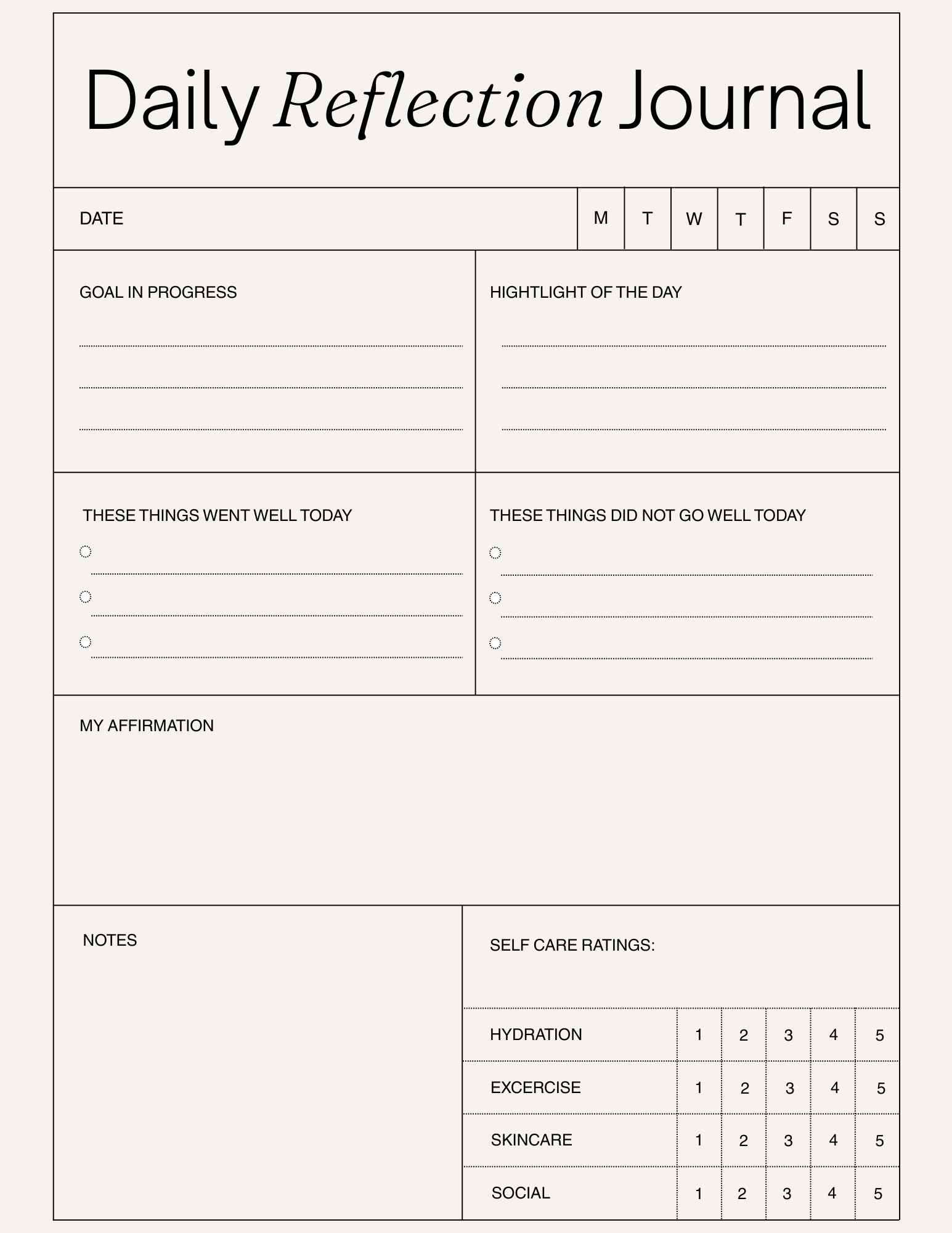 Daily Reflection Journal

DATE M T W T F S S

GOAL IN PROGRESS

____
____
____

HIGHTLIGHT OF THE DAY

____
____
____

THESE THINGS WENT WELL TODAY

○ ____
○ ____
○ ____

THESE THINGS DID NOT GO WELL TODAY

○ ____
○ ____
○ ____

MY AFFIRMATION

NOTES

SELF CARE RATINGS:

| HYDRATION | 1 | 2 | 3 | 4 | 5 |
|---|---|---|---|---|---|
| EXCERCISE | 1 | 2 | 3 | 4 | 5 |
| SKINCARE | 1 | 2 | 3 | 4 | 5 |
| SOCIAL | 1 | 2 | 3 | 4 | 5 |